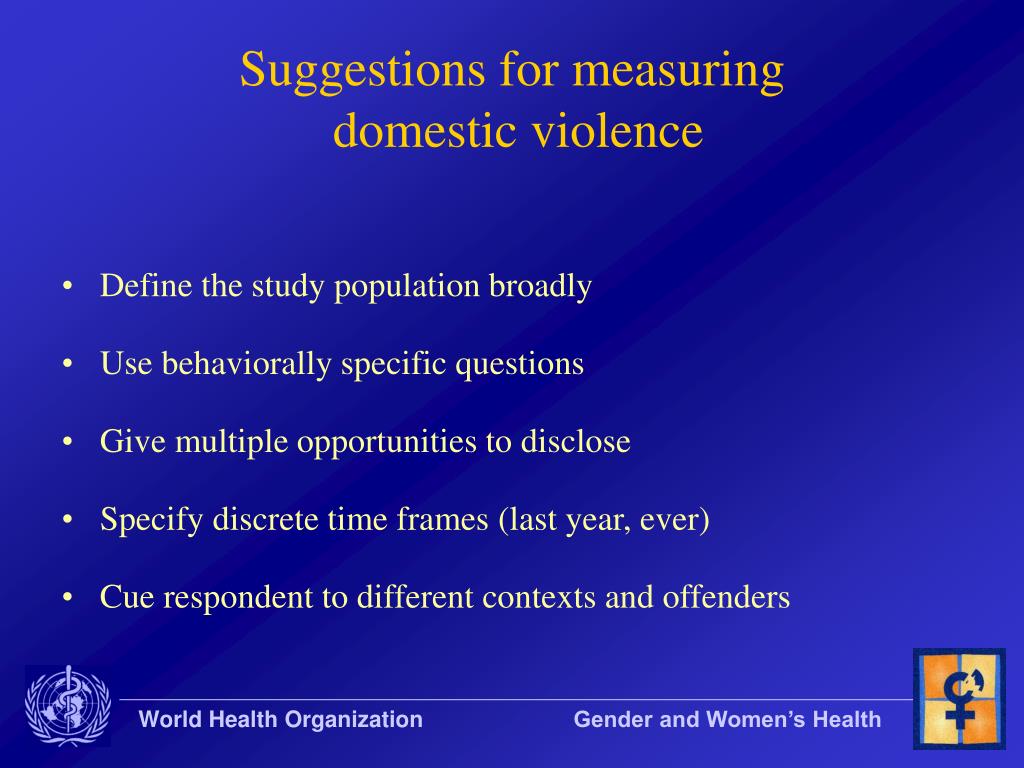 Suggestions for measuring domestic violence

• Define the study population broadly

• Use behaviorally specific questions

• Give multiple opportunities to disclose

• Specify discrete time frames (last year, ever)

• Cue respondent to different contexts and offenders

World Health Organization

Gender and Women's Health